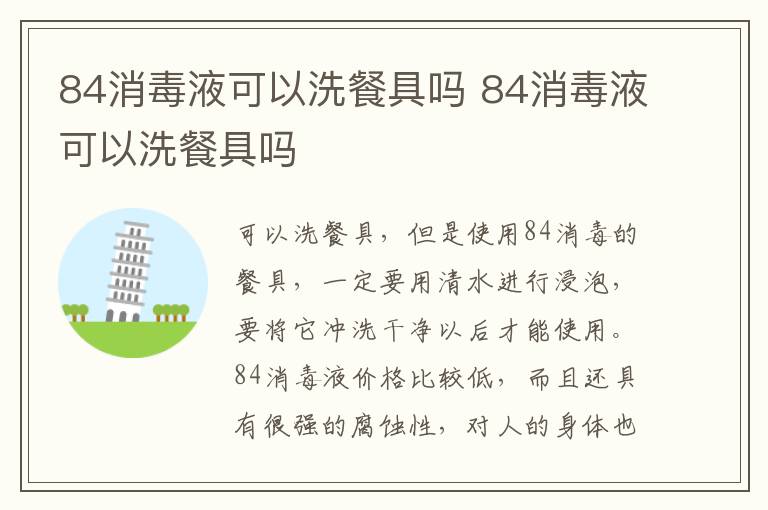 84消毒液可以洗餐具吗 84消毒液可以洗餐具吗

可以洗餐具，但是使用84消毒的餐具，一定要用清水进行浸泡，要将它冲洗干净以后才能使用。84消毒液价格比较低，而且还具有很强的腐蚀性，对人的身体也